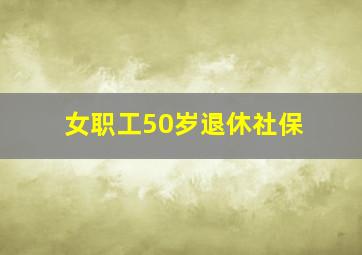 女职工50岁退休社保